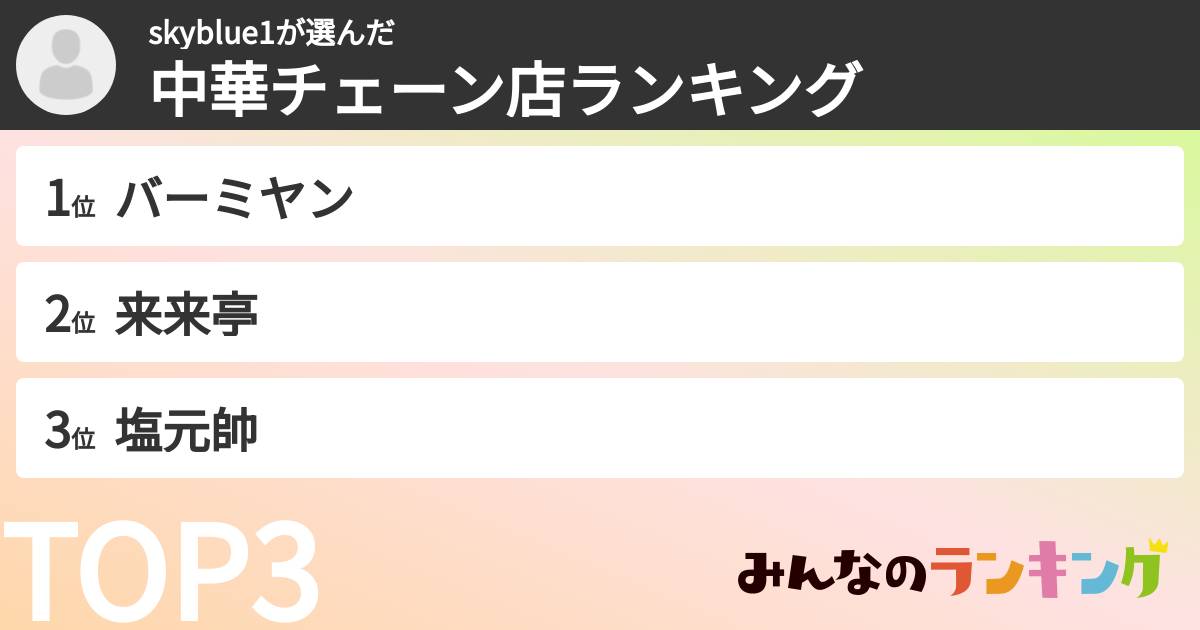 skyblue1が選んだ
中華チェーン店ランキング

1位 バーミヤン

2位 来来亭

3位 塩元帥

TOP3

みんなのランキング